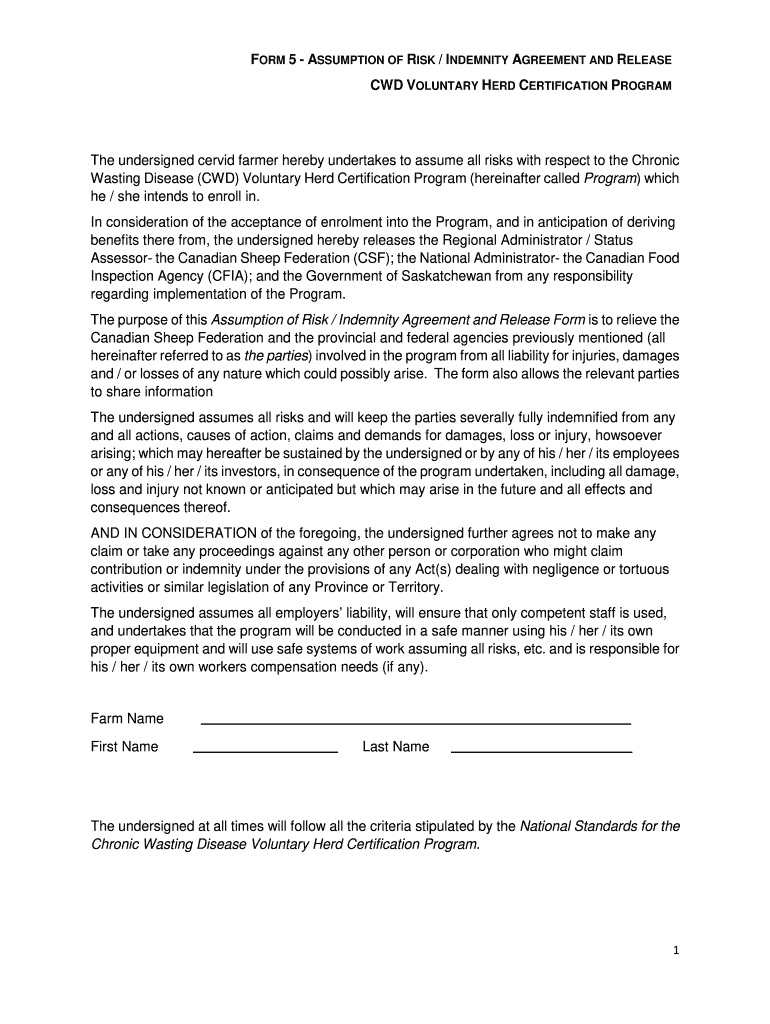 FORM 5 - ASSUMPTION OF RISK / INDEMNITY AGREEMENT AND RELEASE

CWD VOLUNTARY HERD CERTIFICATION PROGRAM

The undersigned cervid farmer hereby undertakes to assume all risks with respect to the Chronic Wasting Disease (CWD) Voluntary Herd Certification Program (hereinafter called Program) which he / she intends to enroll in.

In consideration of the acceptance of enrolment into the Program, and in anticipation of deriving benefits there from, the undersigned hereby releases the Regional Administrator / Status Assessor- the Canadian Sheep Federation (CSF); the National Administrator- the Canadian Food Inspection Agency (CFIA); and the Government of Saskatchewan from any responsibility regarding implementation of the Program.

The purpose of this Assumption of Risk / Indemnity Agreement and Release Form is to relieve the Canadian Sheep Federation and the provincial and federal agencies previously mentioned (all hereinafter referred to as the parties) involved in the program from all liability for injuries, damages and / or losses of any nature which could possibly arise. The form also allows the relevant parties to share information

The undersigned assumes all risks and will keep the parties severally fully indemnified from any and all actions, causes of action, claims and demands for damages, loss or injury, howsoever arising; which may hereafter be sustained by the undersigned or by any of his / her / its employees or any of his / her / its investors, in consequence of the program undertaken, including all damage, loss and injury not known or anticipated but which may arise in the future and all effects and consequences thereof.

AND IN CONSIDERATION of the foregoing, the undersigned further agrees not to make any claim or take any proceedings against any other person or corporation who might claim contribution or indemnity under the provisions of any Act(s) dealing with negligence or tortuous activities or similar legislation of any Province or Territory.

The undersigned assumes all employers' liability, will ensure that only competent staff is used, and undertakes that the program will be conducted in a safe manner using his / her / its own proper equipment and will use safe systems of work assuming all risks, etc. and is responsible for his / her / its own workers compensation needs (if any).

Farm Name

First Name Last Name

The undersigned at all times will follow all the criteria stipulated by the National Standards for the Chronic Wasting Disease Voluntary Herd Certification Program.

1